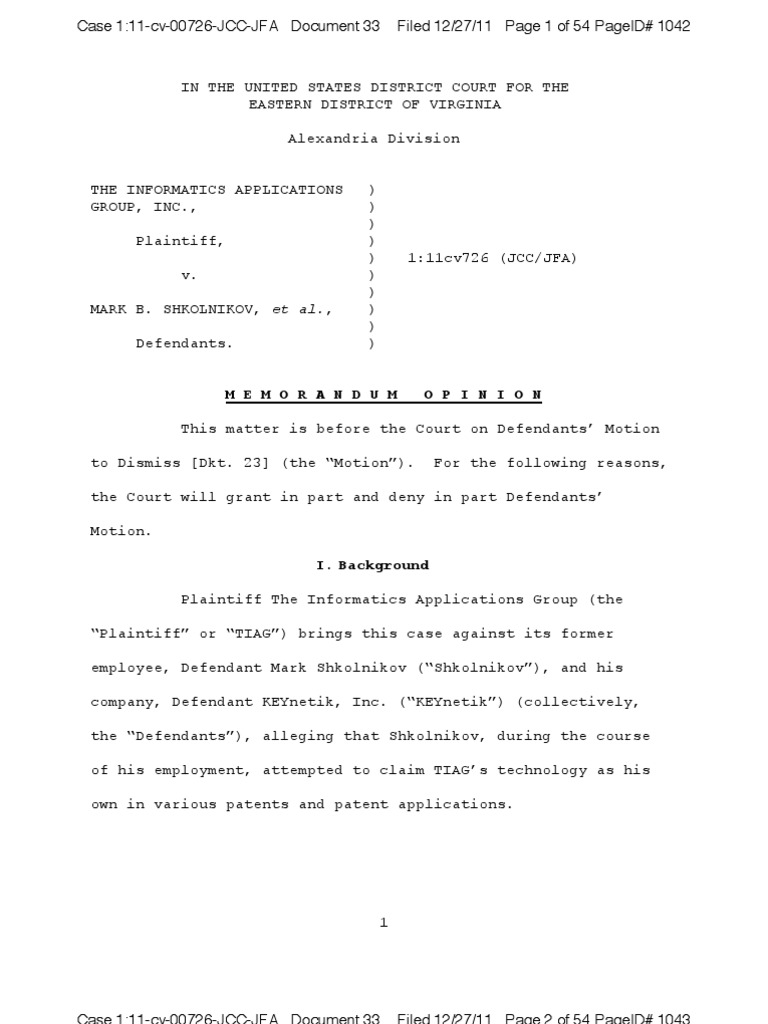 Case 1:11-cv-00726-JCC-JFA Document 33 Filed 12/27/11 Page 1 of 54 PageID# 1042

IN THE UNITED STATES DISTRICT COURT FOR THE EASTERN DISTRICT OF VIRGINIA

Alexandria Division

THE INFORMATICS APPLICATIONS GROUP, INC., ) ) ) Plaintiff, ) ) 1:11cv726 (JCC/JFA) v. ) ) MARK B. SHKOLNIKOV, et al., ) ) Defendants. )

M E M O R A N D U M   O P I N I O N

This matter is before the Court on Defendants' Motion to Dismiss [Dkt. 23] (the "Motion"). For the following reasons, the Court will grant in part and deny in part Defendants' Motion.

I. Background

Plaintiff The Informatics Applications Group (the "Plaintiff" or "TIAG") brings this case against its former employee, Defendant Mark Shkolnikov ("Shkolnikov"), and his company, Defendant KEYnetik, Inc. ("KEYnetik") (collectively, the "Defendants"), alleging that Shkolnikov, during the course of his employment, attempted to claim TIAG's technology as his own in various patents and patent applications.

1

Case 1:11-cv-00726-JCC-JFA Document 33 Filed 12/27/11 Page 2 of 54 PageID# 1043